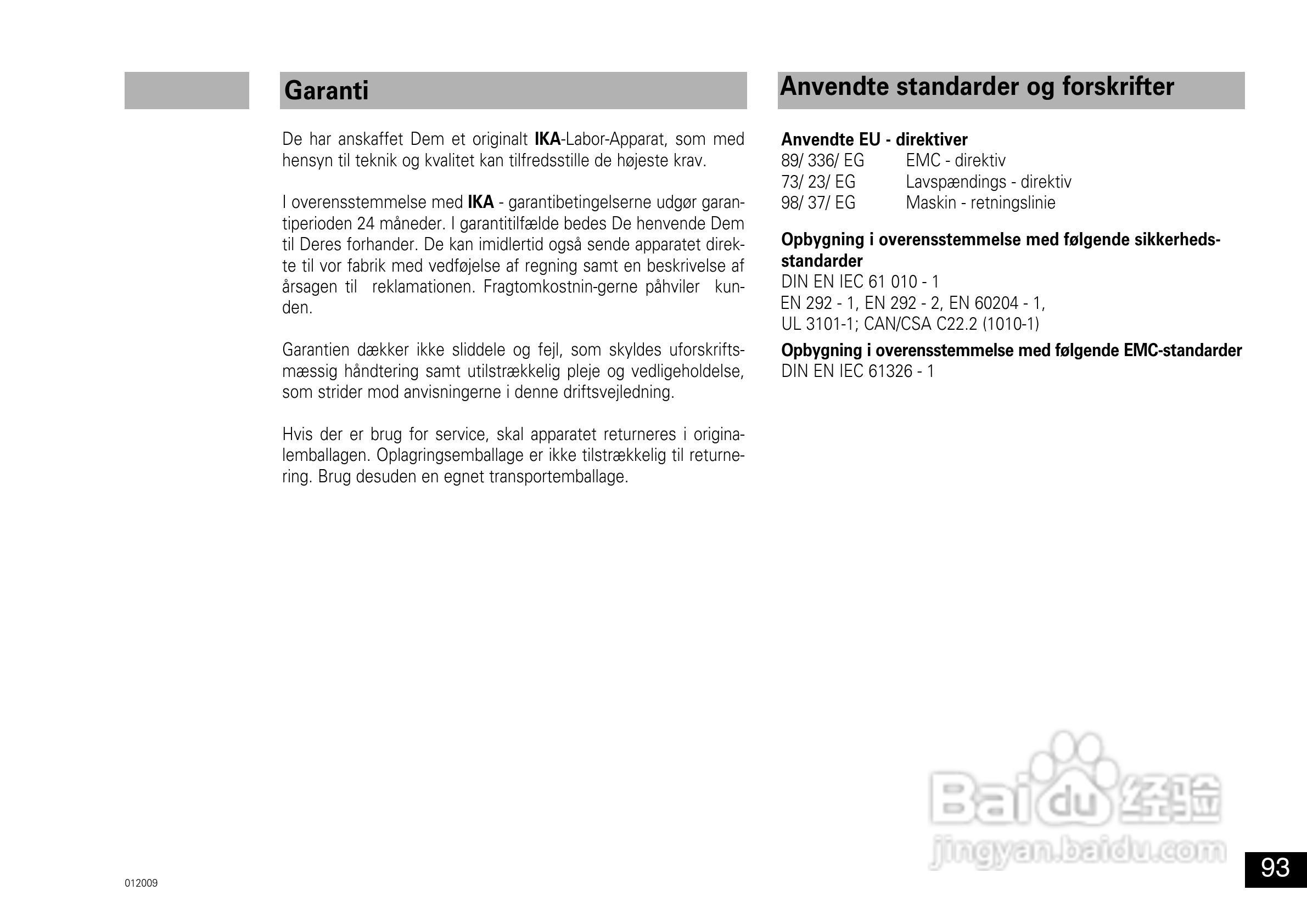 Garanti

De har anskaffet Dem et originalt IKA-Labor-Apparat, som med hensyn til teknik og kvalitet kan tilfredsstille de højeste krav.

I overensstemmelse med IKA - garantibetingelserne udgør garantiperioden 24 måneder. I garantitilfælde bedes De henvende Dem til Deres forhander. De kan imidlertid også sende apparatet direkte til vor fabrik med vedføjelse af regning samt en beskrivelse af årsagen til reklamationen. Fragtomkostnin-gerne påhviler kunden.

Garantien dækker ikke sliddele og fejl, som skyldes uforskriftsmæssig håndtering samt utilstrækkelig pleje og vedligeholdelse, som strider mod anvisningerne i denne driftsvejledning.

Hvis der er brug for service, skal apparatet returneres i originalemballagen. Oplagringsemballage er ikke tilstrækkelig til returnering. Brug desuden en egnet transportemballage.

Anvendte standarder og forskrifter

Anvendte EU - direktiver
89/ 336/ EG EMC - direktiv
73/ 23/ EG Lavspændings - direktiv
98/ 37/ EG Maskin - retningslinie

Opbygning i overensstemmelse med følgende sikkerhedsstandarder
DIN EN IEC 61 010 - 1
EN 292 - 1, EN 292 - 2, EN 60204 - 1,
UL 3101-1; CAN/CSA C22.2 (1010-1)
Opbygning i overensstemmelse med følgende EMC-standarder
DIN EN IEC 61326 - 1

Baidu 经验
jingyan.baidu.com

012009

93